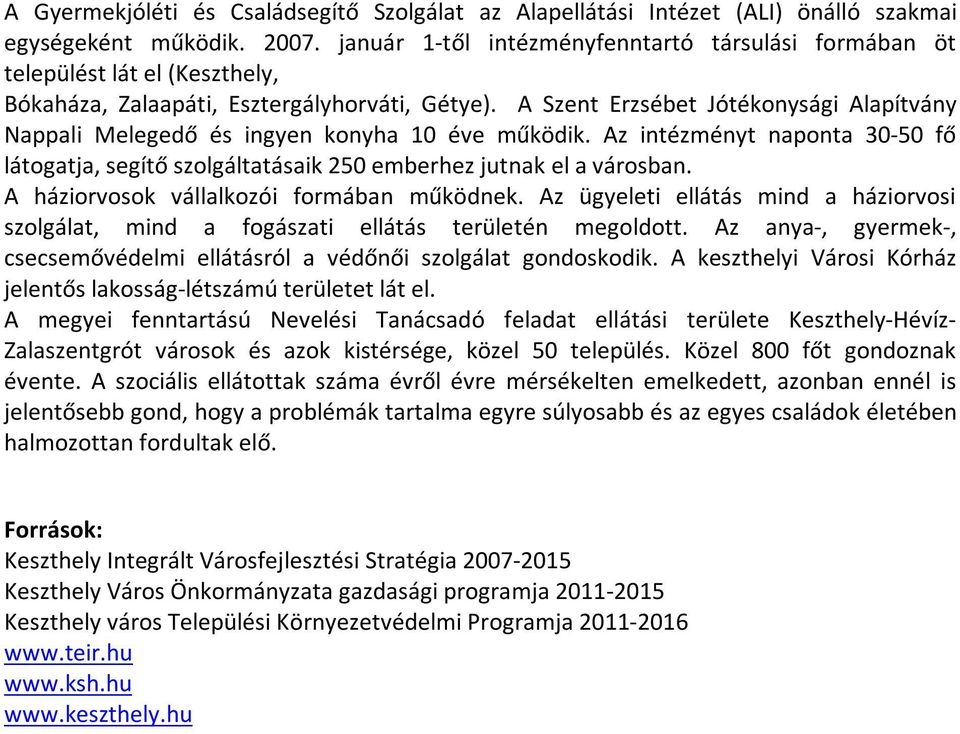 A Gyermekjóléti és Családsegítő Szolgálat az Alapellátási Intézet (ALI) önálló szakmai egységeként működik. 2007. január 1-től intézményfenntartó társulási formában öt települést lát el (Keszthely,
Bókaháza, Zalaapáti, Esztergályhorváti, Gétye). A Szent Erzsébet Jótékonysági Alapítvány Nappali Melegedő és ingyen konyha 10 éve működik. Az intézményt naponta 30-50 fő látogatja, segítő szolgáltatásaik 250 emberhez jutnak el a városban.
A háziorvosok vállalkozói formában működnek. Az ügyeleti ellátás mind a háziorvosi szolgálat, mind a fogászati ellátás területén megoldott. Az anya-, gyermek-, csecsemővédelmi ellátásról a védőnői szolgálat gondoskodik. A keszthelyi Városi Kórház jelentős lakosság-létszámú területet lát el.
A megyei fenntartású Nevelési Tanácsadó feladat ellátási területe Keszthely-Hévíz-Zalaszentgrót városok és azok kistérsége, közel 50 település. Közel 800 főt gondoznak évente. A szociális ellátottak száma évről évre mérsékelten emelkedett, azonban ennél is jelentősebb gond, hogy a problémák tartalma egyre súlyosabb és az egyes családok életében halmozottan fordultak elő.

Források:
Keszthely Integrált Városfejlesztési Stratégia 2007-2015
Keszthely Város Önkormányzata gazdasági programja 2011-2015
Keszthely város Települési Környezetvédelmi Programja 2011-2016
www.teir.hu
www.ksh.hu
www.keszthely.hu